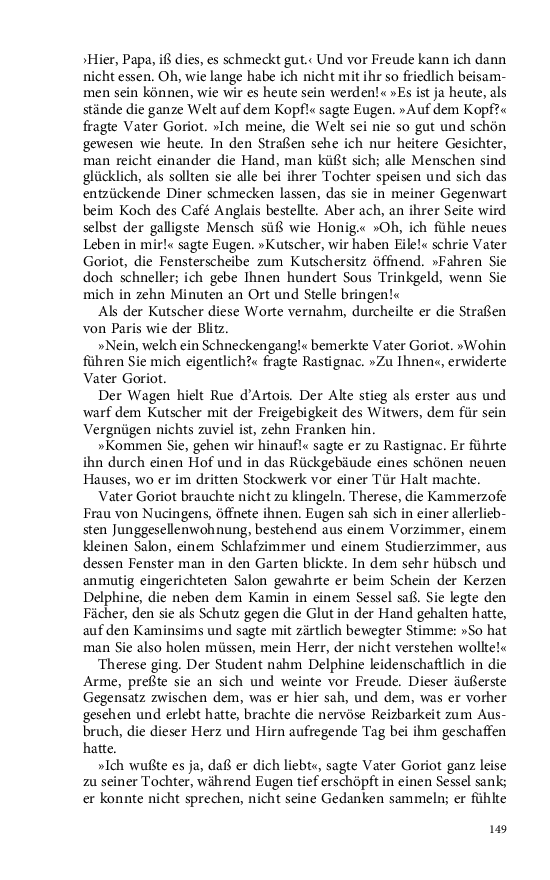 ›Hier, Papa, iß dies, es schmeckt gut.‹ Und vor Freude kann ich dann nicht essen. Oh, wie lange habe ich nicht mit ihr so friedlich beisammen sein können, wie wir es heute sein werden!« »Es ist ja heute, als stände die ganze Welt auf dem Kopf!« sagte Eugen. »Auf dem Kopf?« fragte Vater Goriot. »Ich meine, die Welt sei nie so gut und schön gewesen wie heute. In den Straßen sehe ich nur heitere Gesichter, man reicht einander die Hand, man küßt sich; alle Menschen sind glücklich, als sollten sie alle bei ihrer Tochter speisen und sich das entzückende Diner schmecken lassen, das sie in meiner Gegenwart beim Koch des Café Anglais bestellte. Aber ach, an ihrer Seite wird selbst der galligste Mensch süß wie Honig.« »Oh, ich fühle neues Leben in mir!« sagte Eugen. »Kutscher, wir haben Eile!« schrie Vater Goriot, die Fensterscheibe zum Kutschersitz öffnend. »Fahren Sie doch schneller; ich gebe Ihnen hundert Sous Trinkgeld, wenn Sie mich in zehn Minuten an Ort und Stelle bringen!«

Als der Kutscher diese Worte vernahm, durcheilte er die Straßen von Paris wie der Blitz.

»Nein, welch ein Schneckengang!« bemerkte Vater Goriot. »Wohin führen Sie mich eigentlich?« fragte Rastignac. »Zu Ihnen«, erwiderte Vater Goriot.

Der Wagen hielt Rue d'Artois. Der Alte stieg als erster aus und warf dem Kutscher mit der Freigebigkeit des Witwers, dem für sein Vergnügen nichts zuviel ist, zehn Franken hin.

»Kommen Sie, gehen wir hinauf!« sagte er zu Rastignac. Er führte ihn durch einen Hof und in das Rückgebäude eines schönen neuen Hauses, wo er im dritten Stockwerk vor einer Tür Halt machte.

Vater Goriot brauchte nicht zu klingeln. Therese, die Kammerzofe Frau von Nucingens, öffnete ihnen. Eugen sah sich in einer allerliebsten Junggesellenwohnung, bestehend aus einem Vorzimmer, einem kleinen Salon, einem Schlafzimmer und einem Studierzimmer, aus dessen Fenster man in den Garten blickte. In dem sehr hübsch und anmutig eingerichteten Salon gewahrte er beim Schein der Kerzen Delphine, die neben dem Kamin in einem Sessel saß. Sie legte den Fächer, den sie als Schutz gegen die Glut in der Hand gehalten hatte, auf den Kaminsims und sagte mit zärtlich bewegter Stimme: »So hat man Sie also holen müssen, mein Herr, der nicht verstehen wollte!«

Therese ging. Der Student nahm Delphine leidenschaftlich in die Arme, preßte sie an sich und weinte vor Freude. Dieser äußerste Gegensatz zwischen dem, was er hier sah, und dem, was er vorher gesehen und erlebt hatte, brachte die nervöse Reizbarkeit zum Ausbruch, die dieser Herz und Hirn aufregende Tag bei ihm geschaffen hatte.

»Ich wußte es ja, daß er dich liebt«, sagte Vater Goriot ganz leise zu seiner Tochter, während Eugen tief erschöpft in einen Sessel sank; er konnte nicht sprechen, nicht seine Gedanken sammeln; er fühlte

149